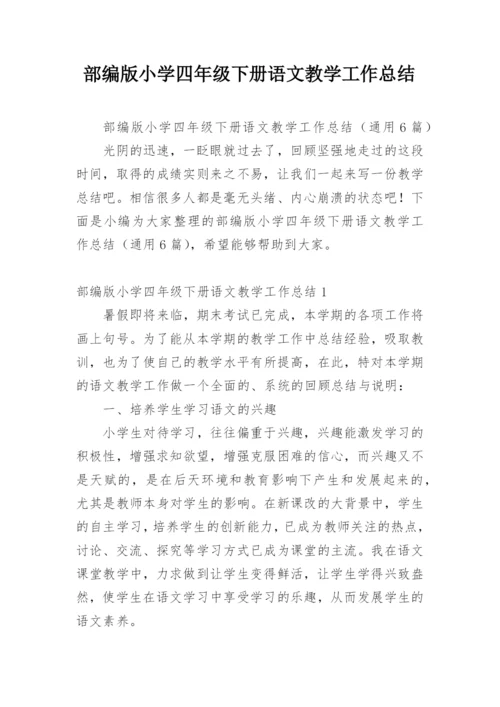 部编版小学四年级下册语文教学工作总结

部编版小学四年级下册语文教学工作总结（通用6篇）

光阴的迅速，一眨眼就过去了，回顾坚强地走过的这段时间，取得的成绩实则来之不易，让我们一起来写一份教学总结吧。相信很多人都是毫无头绪、内心崩溃的状态吧！下面是小编为大家整理的部编版小学四年级下册语文教学工作总结（通用6篇），希望能够帮助到大家。

部编版小学四年级下册语文教学工作总结1

暑假即将来临，期末考试已完成，本学期的各项工作将画上句号。为了能从本学期的教学工作中总结经验，吸取教训，也为了使自己的教学水平有所提高，在此，特对本学期的语文教学工作做一个全面的、系统的回顾总结与说明：

一、培养学生学习语文的兴趣

小学生对待学习，往往偏重于兴趣，兴趣能激发学习的积极性，增强求知欲望，增强克服困难的信心，而兴趣又不是天赋的，是在后天环境和教育影响下产生和发展起来的，尤其是教师本身对学生的影响。在新课改的大背景中，学生的自主学习，培养学生的创新能力，已成为教师关注的热点，讨论、交流、探究等学习方式已成为课堂的主流。我在语文课堂教学中，力求做到让学生变得鲜活，让学生学得兴致盎然，使学生在语文学习中享受学习的乐趣，从而发展学生的语文素养。